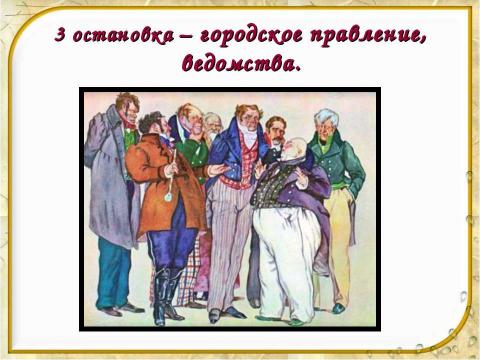 3 остановка – городское правление, ведомства.